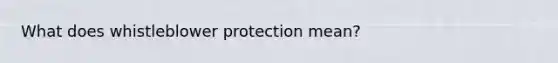 What does whistleblower protection mean?